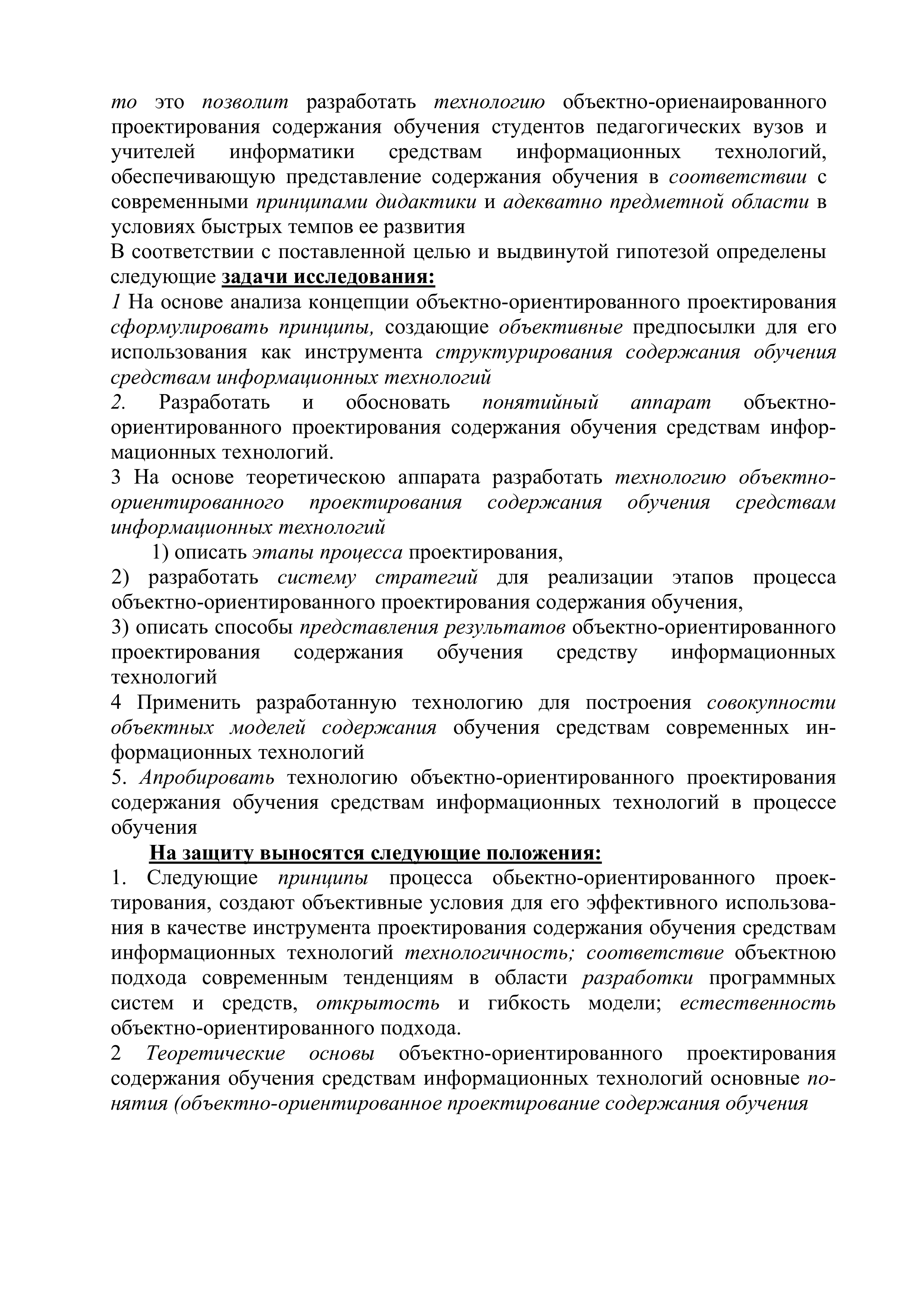 то это позволит разработать технологию объектно-ориенаированного проектирования содержания обучения студентов педагогических вузов и учителей информатики средствам информационных технологий, обеспечивающую представление содержания обучения в соответствии с современными принципами дидактики и адекватно предметной области в условиях быстрых темпов ее развития
В соответствии с поставленной целью и выдвинутой гипотезой определены следующие задачи исследования:
1 На основе анализа концепции объектно-ориентированного проектирования сформулировать принципы, создающие объективные предпосылки для его использования как инструмента структурирования содержания обучения средствам информационных технологий
2. Разработать и обосновать понятийный аппарат объектно-ориентированного проектирования содержания обучения средствам информационных технологий.
3 На основе теоретическою аппарата разработать технологию объектно-ориентированного проектирования содержания обучения средствам информационных технологий
1) описать этапы процесса проектирования,
2) разработать систему стратегий для реализации этапов процесса объектно-ориентированного проектирования содержания обучения,
3) описать способы представления результатов объектно-ориентированного проектирования содержания обучения средству информационных технологий
4 Применить разработанную технологию для построения совокупности объектных моделей содержания обучения средствам современных информационных технологий
5. Апробировать технологию объектно-ориентированного проектирования содержания обучения средствам информационных технологий в процессе обучения
На защиту выносятся следующие положения:
1. Следующие принципы процесса обьектно-ориентированного проектирования, создают объективные условия для его эффективного использования в качестве инструмента проектирования содержания обучения средствам информационных технологий технологичность; соответствие объектною подхода современным тенденциям в области разработки программных систем и средств, открытость и гибкость модели; естественность объектно-ориентированного подхода.
2 Теоретические основы объектно-ориентированного проектирования содержания обучения средствам информационных технологий основные понятия (объектно-ориентированное проектирование содержания обучения